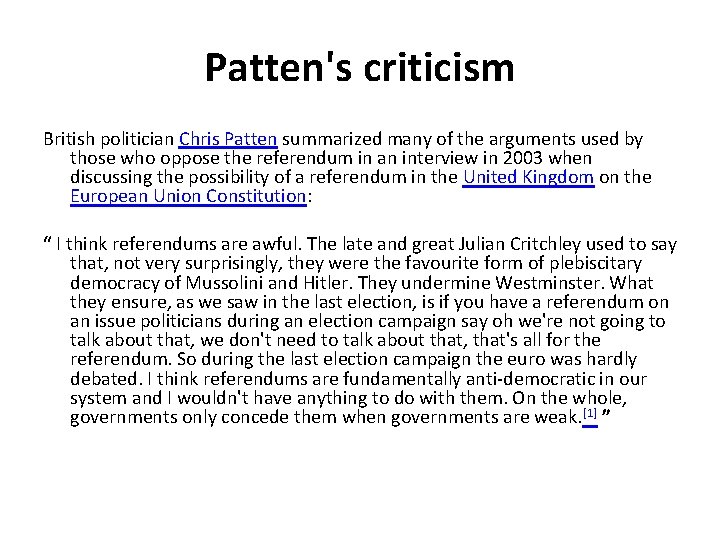 Patten's criticism

British politician Chris Patten summarized many of the arguments used by those who oppose the referendum in an interview in 2003 when discussing the possibility of a referendum in the United Kingdom on the European Union Constitution:

" I think referendums are awful. The late and great Julian Critchley used to say that, not very surprisingly, they were the favourite form of plebiscitary democracy of Mussolini and Hitler. They undermine Westminster. What they ensure, as we saw in the last election, is if you have a referendum on an issue politicians during an election campaign say oh we're not going to talk about that, we don't need to talk about that, that's all for the referendum. So during the last election campaign the euro was hardly debated. I think referendums are fundamentally anti-democratic in our system and I wouldn't have anything to do with them. On the whole, governments only concede them when governments are weak.$^{[1]}$ "